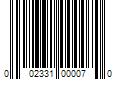 0 02331 00007 0